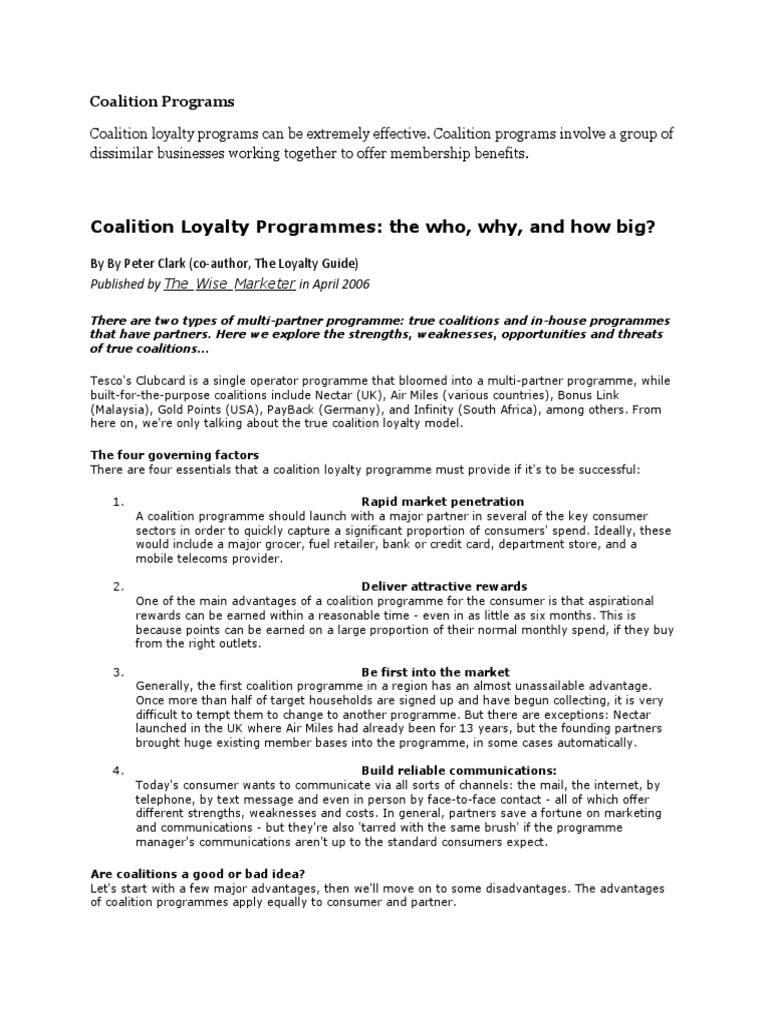 Coalition Programs

Coalition loyalty programs can be extremely effective. Coalition programs involve a group of dissimilar businesses working together to offer membership benefits.

Coalition Loyalty Programmes: the who, why, and how big?

By By Peter Clark (co-author, The Loyalty Guide)

Published by The Wise Marketer in April 2006

There are two types of multi-partner programme: true coalitions and in-house programmes that have partners. Here we explore the strengths, weaknesses, opportunities and threats of true coalitions...

Tesco's Clubcard is a single operator programme that bloomed into a multi-partner programme, while built-for-the-purpose coalitions include Nectar (UK), Air Miles (various countries), Bonus Link (Malaysia), Gold Points (USA), PayBack (Germany), and Infinity (South Africa), among others. From here on, we're only talking about the true coalition loyalty model.

The four governing factors
There are four essentials that a coalition loyalty programme must provide if it's to be successful:

1. Rapid market penetration
A coalition programme should launch with a major partner in several of the key consumer sectors in order to quickly capture a significant proportion of consumers' spend. Ideally, these would include a major grocer, fuel retailer, bank or credit card, department store, and a mobile telecoms provider.

2. Deliver attractive rewards
One of the main advantages of a coalition programme for the consumer is that aspirational rewards can be earned within a reasonable time - even in as little as six months. This is because points can be earned on a large proportion of their normal monthly spend, if they buy from the right outlets.

3. Be first into the market
Generally, the first coalition programme in a region has an almost unassailable advantage. Once more than half of target households are signed up and have begun collecting, it is very difficult to tempt them to change to another programme. But there are exceptions: Nectar launched in the UK where Air Miles had already been for 13 years, but the founding partners brought huge existing member bases into the programme, in some cases automatically.

4. Build reliable communications:
Today's consumer wants to communicate via all sorts of channels: the mail, the internet, by telephone, by text message and even in person by face-to-face contact - all of which offer different strengths, weaknesses and costs. In general, partners save a fortune on marketing and communications - but they're also 'tarred with the same brush' if the programme manager's communications aren't up to the standard consumers expect.

Are coalitions a good or bad idea?
Let's start with a few major advantages, then we'll move on to some disadvantages. The advantages of coalition programmes apply equally to consumer and partner.